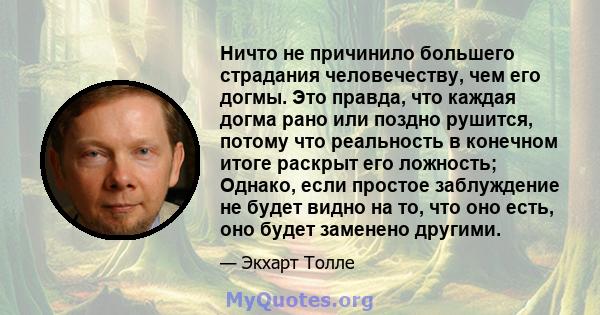 Ничто не причинило большего страдания человечеству, чем его догмы. Это правда, что каждая догма рано или поздно рушится, потому что реальность в конечном итоге раскрыт его ложность; Однако, если простое заблуждение не будет видно на то, что оно есть, оно будет заменено другими.

— Экхарт Толле

MyQuotes.org